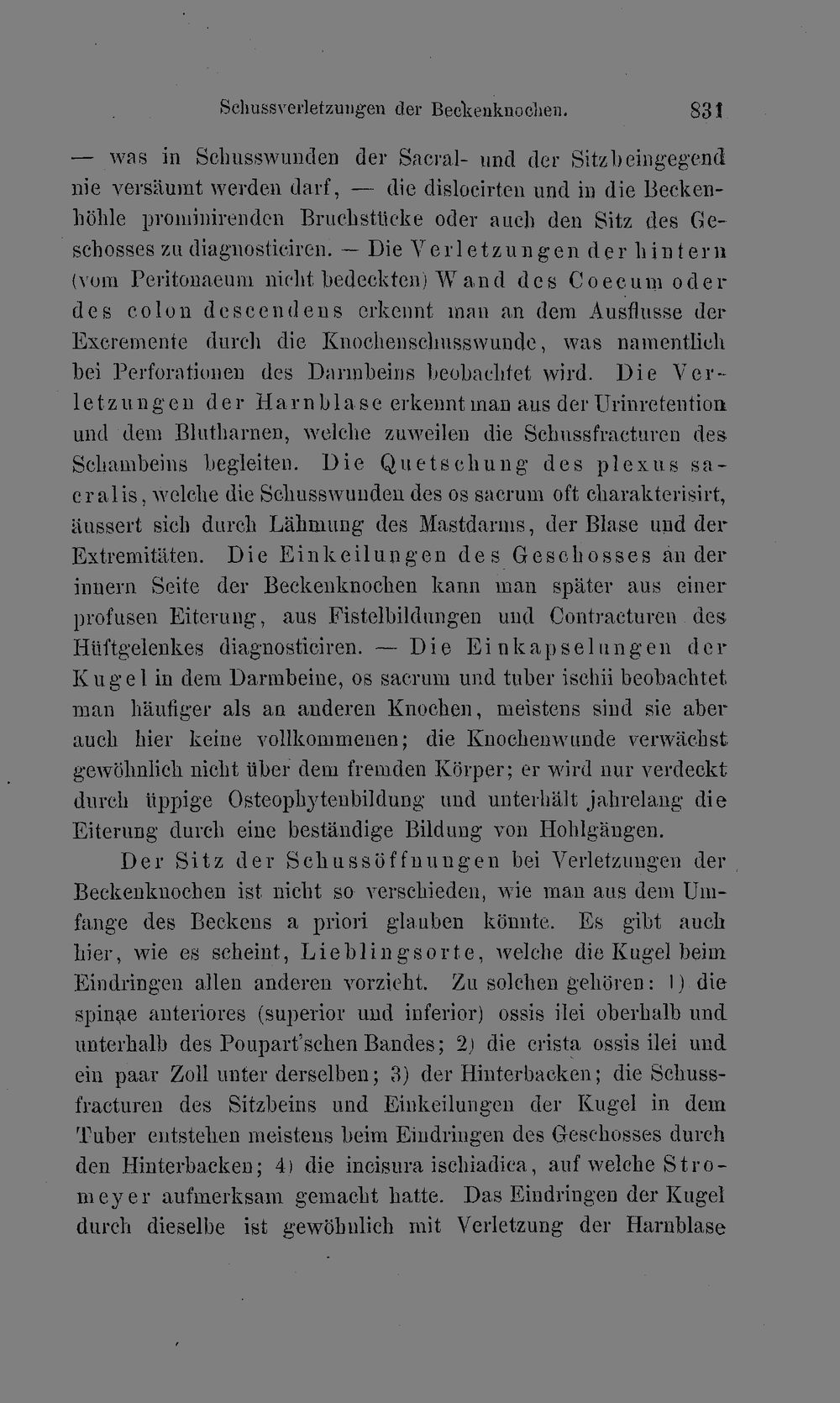 Schussverletzungen der Beckenknochen. 831

— was in Schusswunden der Sacral- und der Sitzbeingegend nie versäumt werden darf, — die dislocirten und in die Beckenhöhle prominirenden Bruchstücke oder auch den Sitz des Geschosses zu diagnosticiren. — Die Verletzungen der hintern (vom Peritonaeum nicht bedeckten) Wand des Coecum oder des colon descendens erkennt man an dem Ausflusse der Excremente durch die Knochenschusswunde, was namentlich bei Perforationen des Darmbeins beobachtet wird. Die Verletzungen der Harnblase erkennt man aus der Urinretention und dem Blutharnen, welche zuweilen die Schussfracturen des Schambeins begleiten. Die Quetschung des plexus sacralis, welche die Schusswunden des os sacrum oft charakterisirt, äussert sich durch Lähmung des Mastdarms, der Blase und der Extremitäten. Die Einkeilungen des Geschosses an der innern Seite der Beckenknochen kann man später aus einer profusen Eiterung, aus Fistelbildungen und Contracturen des Hüftgelenkes diagnosticiren. — Die Einkapselungen der Kugel in dem Darmbeine, os sacrum und tuber ischii beobachtet man häufiger als an anderen Knochen, meistens sind sie aber auch hier keine vollkommenen; die Knochenwunde verwächst gewöhnlich nicht über dem fremden Körper; er wird nur verdeckt durch üppige Osteophytenbildung und unterhält jahrelang die Eiterung durch eine beständige Bildung von Hohlgängen.

Der Sitz der Schussöffnungen bei Verletzungen der Beckenknochen ist nicht so verschieden, wie man aus dem Umfange des Beckens a priori glauben könnte. Es gibt auch hier, wie es scheint, Lieblingsorte, welche die Kugel beim Eindringen allen anderen vorzieht. Zu solchen gehören: 1) die spinae anteriores (superior und inferior) ossis ilei oberhalb und unterhalb des Poupart'schen Bandes; 2) die crista ossis ilei und ein paar Zoll unter derselben; 3) der Hinterbacken; die Schussfracturen des Sitzbeins und Einkeilungen der Kugel in dem Tuber entstehen meistens beim Eindringen des Geschosses durch den Hinterbacken; 4) die incisura ischiadica, auf welche Stromeyer aufmerksam gemacht hatte. Das Eindringen der Kugel durch dieselbe ist gewöhnlich mit Verletzung der Harnblase